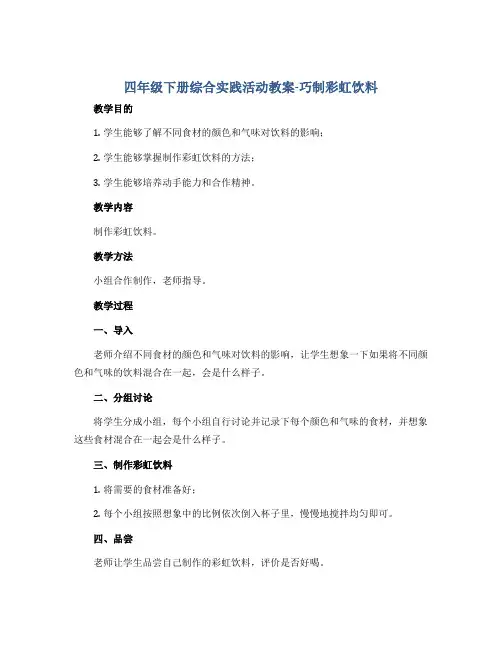 四年级下册综合实践活动教案-巧制彩虹饮料

教学目的

1. 学生能够了解不同食材的颜色和气味对饮料的影响；

2. 学生能够掌握制作彩虹饮料的方法；

3. 学生能够培养动手能力和合作精神。

教学内容

制作彩虹饮料。

教学方法

小组合作制作，老师指导。

教学过程

一、导入

老师介绍不同食材的颜色和气味对饮料的影响，让学生想象一下如果将不同颜色和气味的饮料混合在一起，会是什么样子。

二、分组讨论

将学生分成小组，每个小组自行讨论并记录下每个颜色和气味的食材，并想象这些食材混合在一起会是什么样子。

三、制作彩虹饮料

1. 将需要的食材准备好；

2. 每个小组按照想象中的比例依次倒入杯子里，慢慢地搅拌均匀即可。

四、品尝

老师让学生品尝自己制作的彩虹饮料，评价是否好喝。